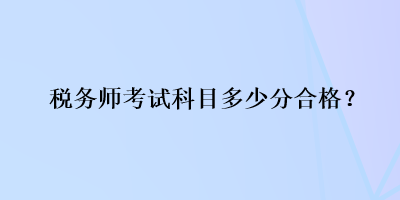 税务师考试科目多少分合格？